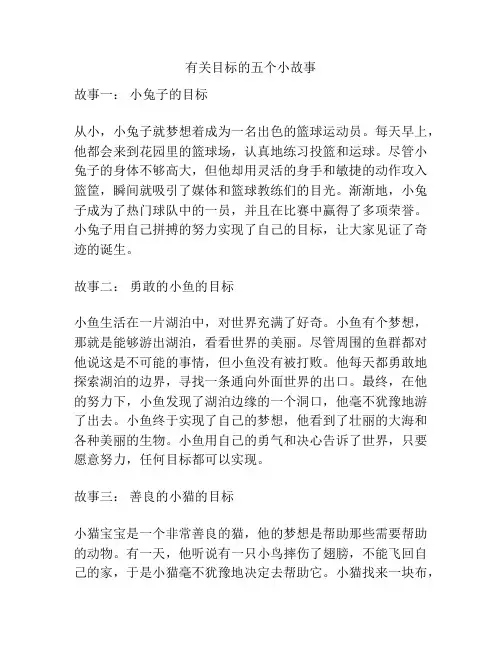 有关目标的五个小故事

故事一： 小兔子的目标

从小，小兔子就梦想着成为一名出色的篮球运动员。每天早上，他都会来到花园里的篮球场，认真地练习投篮和运球。尽管小兔子的身体不够高大，但他却用灵活的身手和敏捷的动作攻入篮筐，瞬间就吸引了媒体和篮球教练们的目光。渐渐地，小兔子成为了热门球队中的一员，并且在比赛中赢得了多项荣誉。小兔子用自己拼搏的努力实现了自己的目标，让大家见证了奇迹的诞生。

故事二： 勇敢的小鱼的目标

小鱼生活在一片湖泊中，对世界充满了好奇。小鱼有个梦想，那就是能够游出湖泊，看看世界的美丽。尽管周围的鱼群都对他说这是不可能的事情，但小鱼没有被打败。他每天都勇敢地探索湖泊的边界，寻找一条通向外面世界的出口。最终，在他的努力下，小鱼发现了湖泊边缘的一个洞口，他毫不犹豫地游了出去。小鱼终于实现了自己的梦想，他看到了壮丽的大海和各种美丽的生物。小鱼用自己的勇气和决心告诉了世界，只要愿意努力，任何目标都可以实现。

故事三： 善良的小猫的目标

小猫宝宝是一个非常善良的猫，他的梦想是帮助那些需要帮助的动物。有一天，他听说有一只小鸟摔伤了翅膀，不能飞回自己的家，于是小猫毫不犹豫地决定去帮助它。小猫找来一块布，